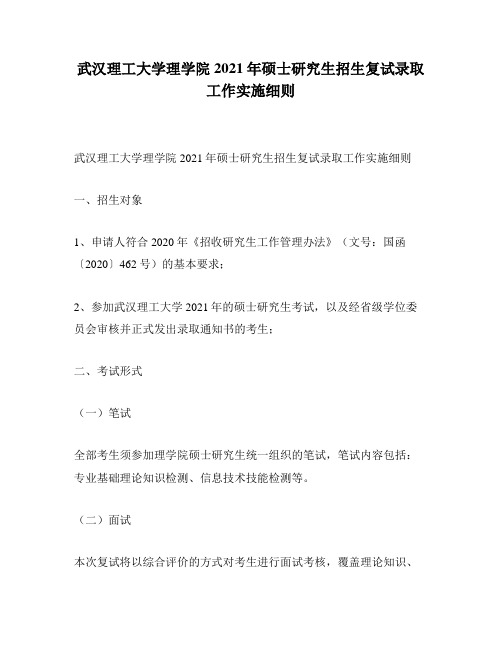 武汉理工大学理学院 2021 年硕士研究生招生复试录取工作实施细则

武汉理工大学理学院 2021 年硕士研究生招生复试录取工作实施细则

一、招生对象

1、申请人符合 2020 年《招收研究生工作管理办法》（文号：国函〔2020〕462 号）的基本要求；

2、参加武汉理工大学 2021 年的硕士研究生考试，以及经省级学位委员会审核并正式发出录取通知书的考生；

二、考试形式

（一）笔试

全部考生须参加理学院硕士研究生统一组织的笔试，笔试内容包括：专业基础理论知识检测、信息技术技能检测等。

（二）面试

本次复试将以综合评价的方式对考生进行面试考核，覆盖理论知识、